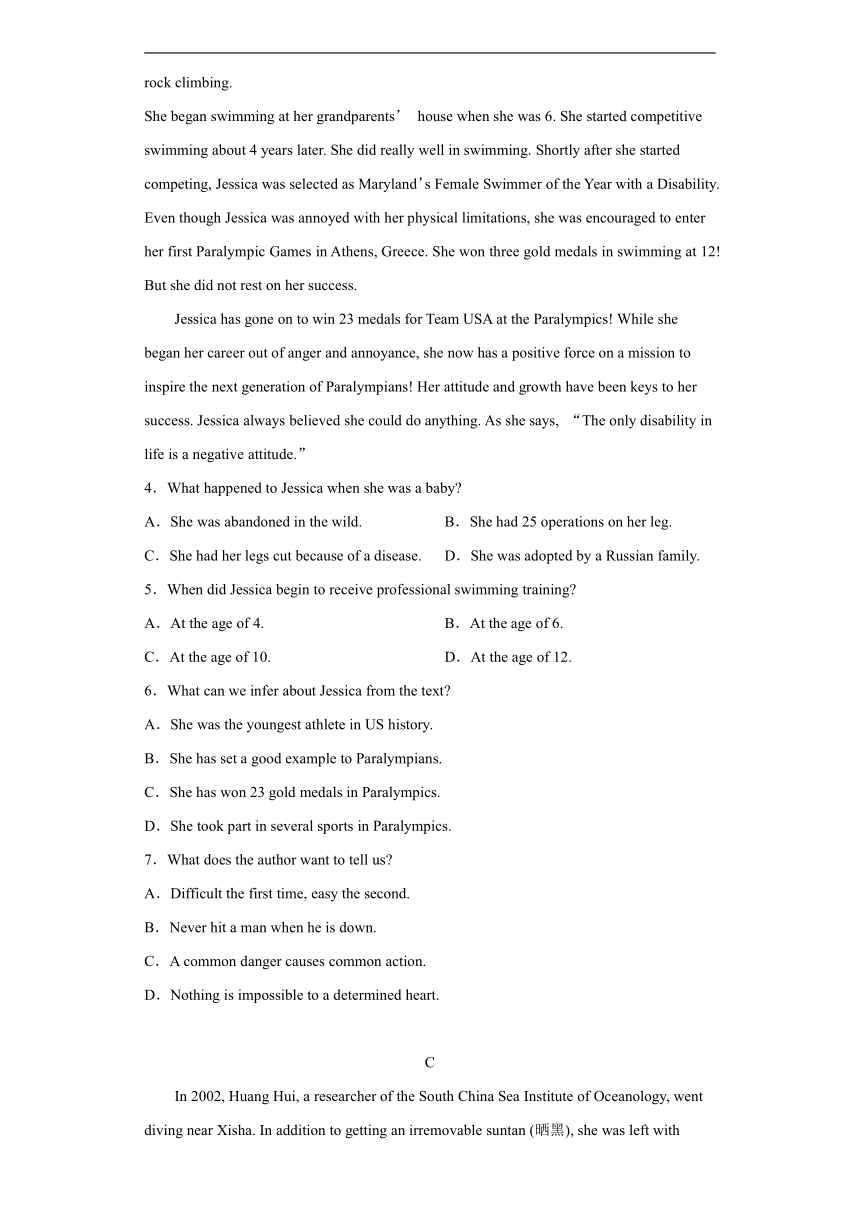 rock climbing.

She began swimming at her grandparents’ house when she was 6. She started competitive swimming about 4 years later. She did really well in swimming. Shortly after she started competing, Jessica was selected as Maryland’s Female Swimmer of the Year with a Disability. Even though Jessica was annoyed with her physical limitations, she was encouraged to enter her first Paralympic Games in Athens, Greece. She won three gold medals in swimming at 12! But she did not rest on her success.

Jessica has gone on to win 23 medals for Team USA at the Paralympics! While she began her career out of anger and annoyance, she now has a positive force on a mission to inspire the next generation of Paralympians! Her attitude and growth have been keys to her success. Jessica always believed she could do anything. As she says, “The only disability in life is a negative attitude.”

4．What happened to Jessica when she was a baby?

A．She was abandoned in the wild.

B．She had 25 operations on her leg.

C．She had her legs cut because of a disease.

D．She was adopted by a Russian family.

5．When did Jessica begin to receive professional swimming training?

A．At the age of 4.

B．At the age of 6.

C．At the age of 10.

D．At the age of 12.

6．What can we infer about Jessica from the text?

A．She was the youngest athlete in US history.

B．She has set a good example to Paralympians.

C．She has won 23 gold medals in Paralympics.

D．She took part in several sports in Paralympics.

7．What does the author want to tell us?

A．Difficult the first time, easy the second.

B．Never hit a man when he is down.

C．A common danger causes common action.

D．Nothing is impossible to a determined heart.

C

In 2002, Huang Hui, a researcher of the South China Sea Institute of Oceanology, went diving near Xisha. In addition to getting an irremovable suntan (晒黑), she was left with